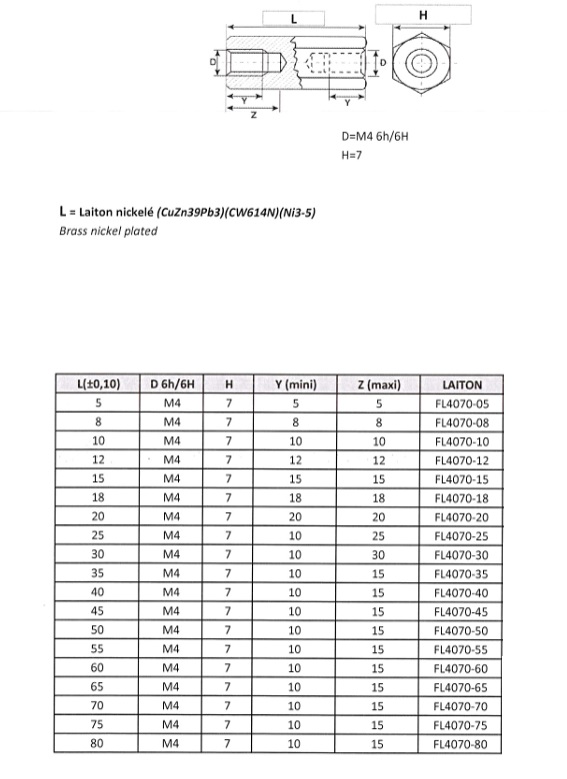 L

H

D

Y

Z

Y

D

D=M4 6h/6H

H=7

L = Laiton nickelé (CuZn39Pb3)(CW614N)(Ni3-5)

Brass nickel plated

| L(±0,10) | D 6h/6H | H | Y (mini) | Z (maxi) | LAITON |
|---|---|---|---|---|---|
| 5 | M4 | 7 | 5 | 5 | FL4070-05 |
| 8 | M4 | 7 | 8 | 8 | FL4070-08 |
| 10 | M4 | 7 | 10 | 10 | FL4070-10 |
| 12 | M4 | 7 | 12 | 12 | FL4070-12 |
| 15 | M4 | 7 | 15 | 15 | FL4070-15 |
| 18 | M4 | 7 | 18 | 18 | FL4070-18 |
| 20 | M4 | 7 | 20 | 20 | FL4070-20 |
| 25 | M4 | 7 | 10 | 25 | FL4070-25 |
| 30 | M4 | 7 | 10 | 30 | FL4070-30 |
| 35 | M4 | 7 | 10 | 15 | FL4070-35 |
| 40 | M4 | 7 | 10 | 15 | FL4070-40 |
| 45 | M4 | 7 | 10 | 15 | FL4070-45 |
| 50 | M4 | 7 | 10 | 15 | FL4070-50 |
| 55 | M4 | 7 | 10 | 15 | FL4070-55 |
| 60 | M4 | 7 | 10 | 15 | FL4070-60 |
| 65 | M4 | 7 | 10 | 15 | FL4070-65 |
| 70 | M4 | 7 | 10 | 15 | FL4070-70 |
| 75 | M4 | 7 | 10 | 15 | FL4070-75 |
| 80 | M4 | 7 | 10 | 15 | FL4070-80 |